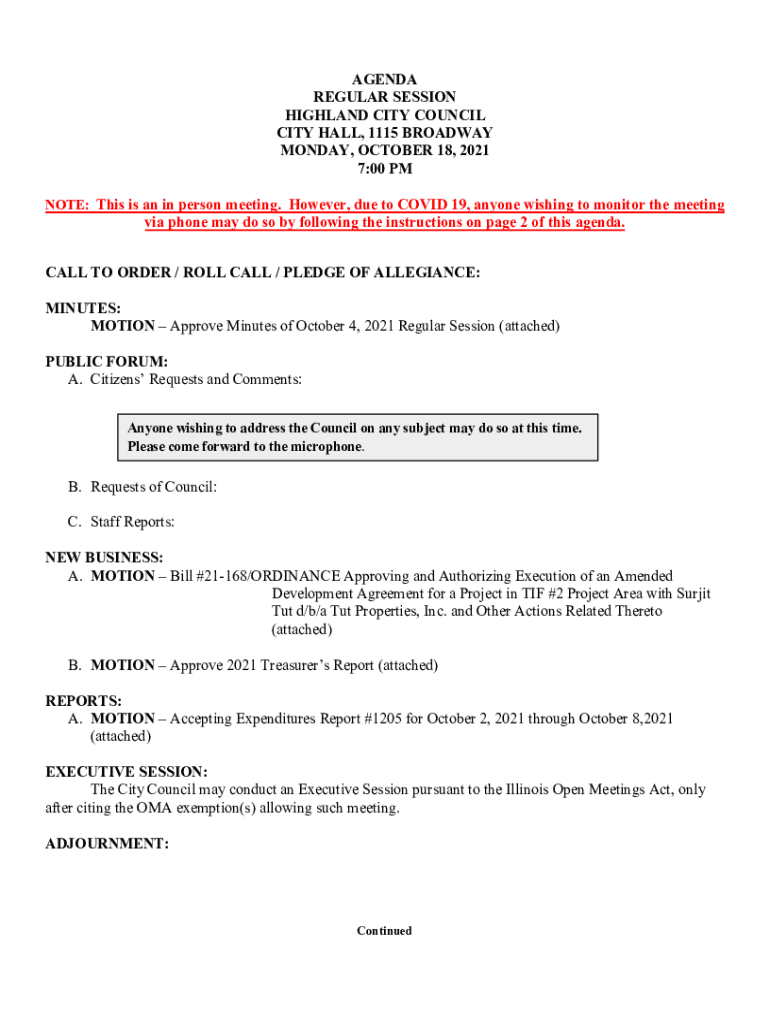 AGENDA
REGULAR SESSION
HIGHLAND CITY COUNCIL
CITY HALL, 1115 BROADWAY
MONDAY, OCTOBER 18, 2021
7:00 PM

NOTE: This is an in person meeting. However, due to COVID 19, anyone wishing to monitor the meeting via phone may do so by following the instructions on page 2 of this agenda.

CALL TO ORDER / ROLL CALL / PLEDGE OF ALLEGIANCE:

MINUTES:
MOTION – Approve Minutes of October 4, 2021 Regular Session (attached)

PUBLIC FORUM:
A. Citizens' Requests and Comments:

Anyone wishing to address the Council on any subject may do so at this time. Please come forward to the microphone.

B. Requests of Council:

C. Staff Reports:

NEW BUSINESS:
A. MOTION – Bill #21-168/ORDINANCE Approving and Authorizing Execution of an Amended Development Agreement for a Project in TIF #2 Project Area with Surjit Tut d/b/a Tut Properties, Inc. and Other Actions Related Thereto (attached)

B. MOTION – Approve 2021 Treasurer's Report (attached)

REPORTS:
A. MOTION – Accepting Expenditures Report #1205 for October 2, 2021 through October 8,2021 (attached)

EXECUTIVE SESSION:
The City Council may conduct an Executive Session pursuant to the Illinois Open Meetings Act, only after citing the OMA exemption(s) allowing such meeting.

ADJOURNMENT:

Continued